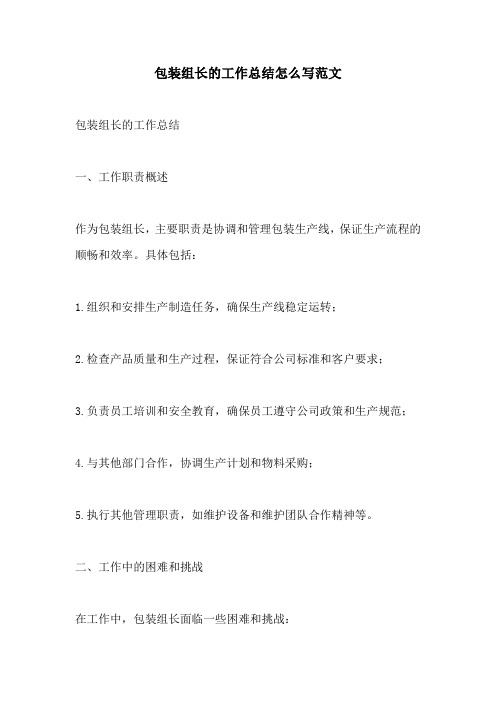 包装组长的工作总结怎么写范文

包装组长的工作总结

一、工作职责概述

作为包装组长，主要职责是协调和管理包装生产线，保证生产流程的顺畅和效率。具体包括：

1.组织和安排生产制造任务，确保生产线稳定运转；

2.检查产品质量和生产过程，保证符合公司标准和客户要求；

3.负责员工培训和安全教育，确保员工遵守公司政策和生产规范；

4.与其他部门合作，协调生产计划和物料采购；

5.执行其他管理职责，如维护设备和维护团队合作精神等。

二、工作中的困难和挑战

在工作中，包装组长面临一些困难和挑战：